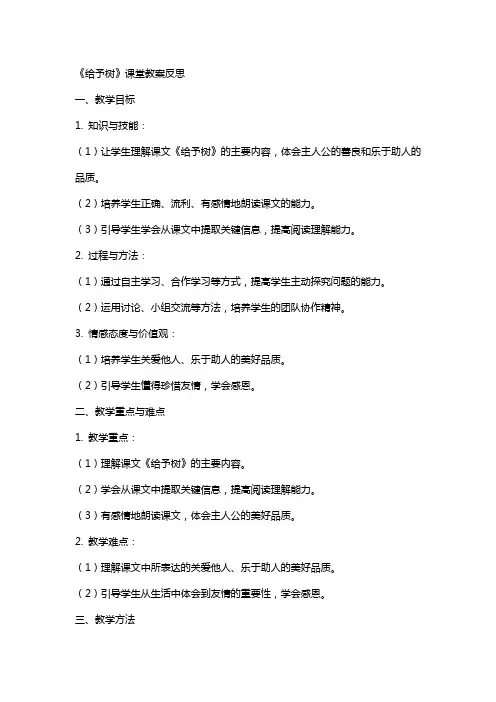 《给予树》课堂教案反思

一、教学目标

1. 知识与技能：

（1）让学生理解课文《给予树》的主要内容，体会主人公的善良和乐于助人的品质。

（2）培养学生正确、流利、有感情地朗读课文的能力。

（3）引导学生学会从课文中提取关键信息，提高阅读理解能力。

2. 过程与方法：

（1）通过自主学习、合作学习等方式，提高学生主动探究问题的能力。

（2）运用讨论、小组交流等方法，培养学生的团队协作精神。

3. 情感态度与价值观：

（1）培养学生关爱他人、乐于助人的美好品质。

（2）引导学生懂得珍惜友情，学会感恩。

二、教学重点与难点

1. 教学重点：

（1）理解课文《给予树》的主要内容。

（2）学会从课文中提取关键信息，提高阅读理解能力。

（3）有感情地朗读课文，体会主人公的美好品质。

2. 教学难点：

（1）理解课文中所表达的关爱他人、乐于助人的美好品质。

（2）引导学生从生活中体会到友情的重要性，学会感恩。

三、教学方法